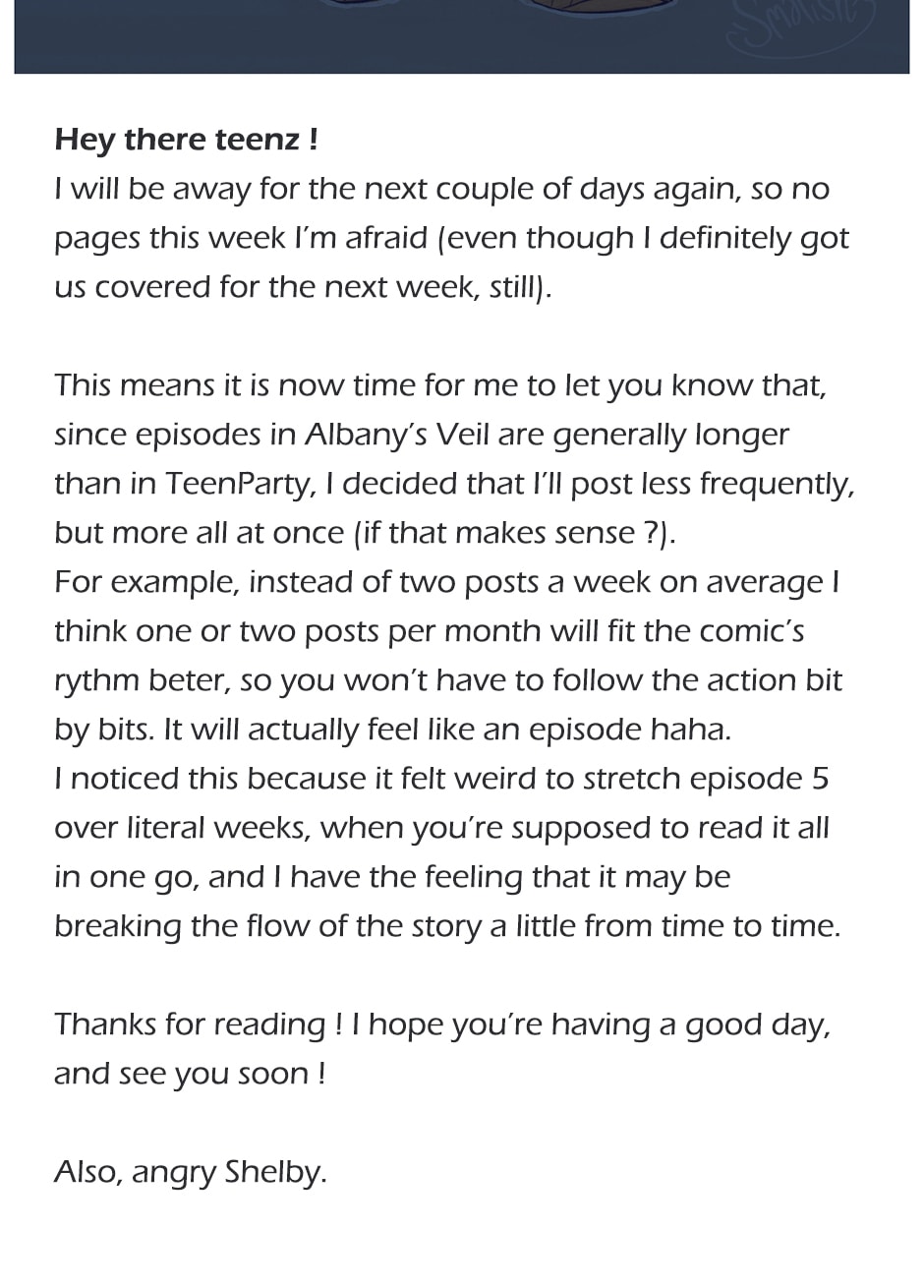 Hey there teenz !
I will be away for the next couple of days again, so no pages this week I'm afraid (even though I definitely got us covered for the next week, still).

This means it is now time for me to let you know that, since episodes in Albany's Veil are generally longer than in TeenParty, I decided that I'll post less frequently, but more all at once (if that makes sense ?).
For example, instead of two posts a week on average I think one or two posts per month will fit the comic's rythm beter, so you won't have to follow the action bit by bits. It will actually feel like an episode haha.
I noticed this because it felt weird to stretch episode 5 over literal weeks, when you're supposed to read it all in one go, and I have the feeling that it may be breaking the flow of the story a little from time to time.

Thanks for reading ! I hope you're having a good day, and see you soon !

Also, angry Shelby.